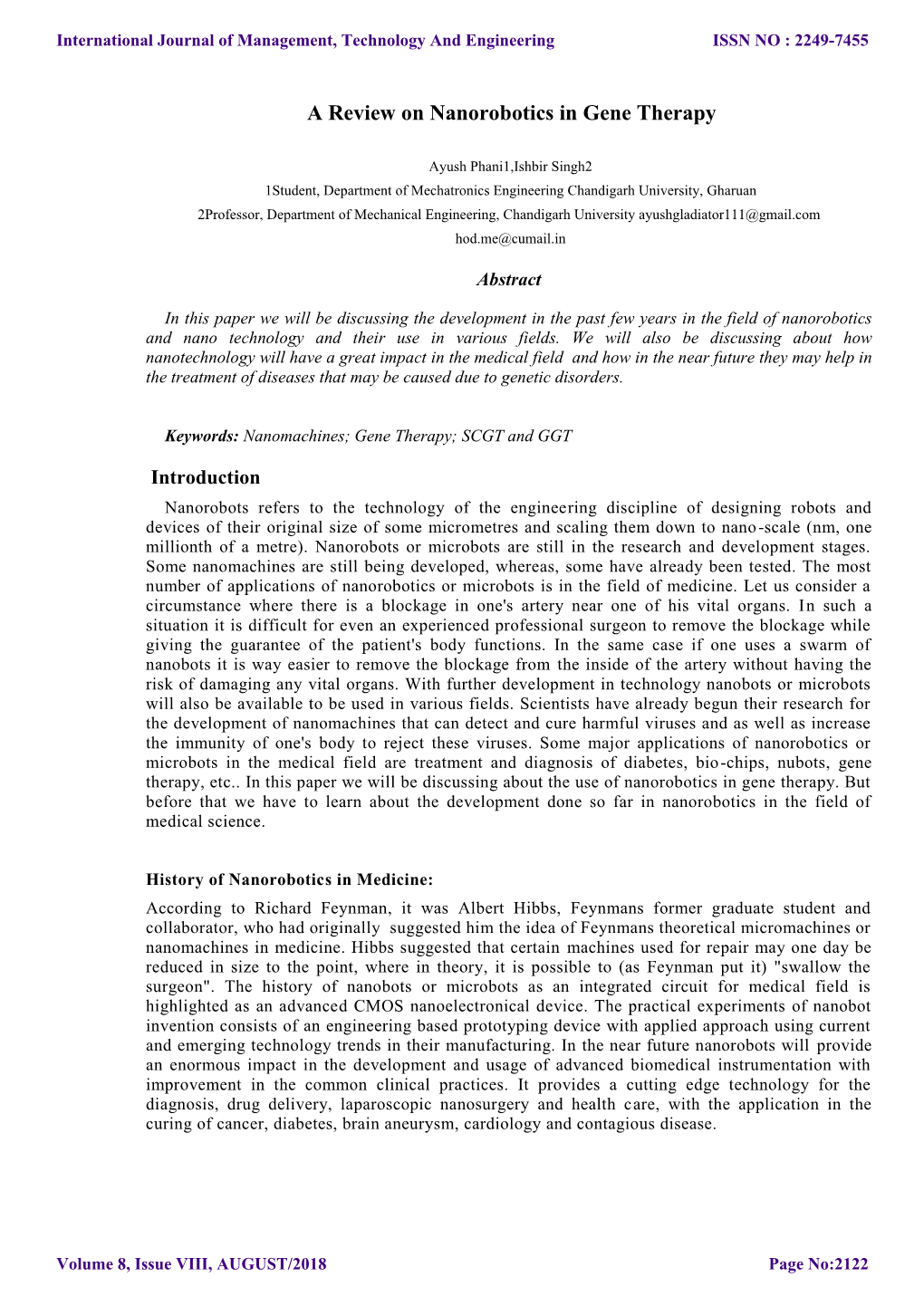 International Journal of Management, Technology And Engineering ISSN NO : 2249-7455

A Review on Nanorobotics in Gene Therapy

Ayush Phani1,Ishbir Singh2
1Student, Department of Mechatronics Engineering Chandigarh University, Gharuan
2Professor, Department of Mechanical Engineering, Chandigarh University ayushgladiator111@gmail.com
hod.me@cumail.in

Abstract

In this paper we will be discussing the development in the past few years in the field of nanorobotics and nano technology and their use in various fields. We will also be discussing about how nanotechnology will have a great impact in the medical field and how in the near future they may help in the treatment of diseases that may be caused due to genetic disorders.

Keywords: Nanomachines; Gene Therapy; SCGT and GGT

Introduction
Nanorobots refers to the technology of the engineering discipline of designing robots and devices of their original size of some micrometres and scaling them down to nano-scale (nm, one millionth of a metre). Nanorobots or microbots are still in the research and development stages. Some nanomachines are still being developed, whereas, some have already been tested. The most number of applications of nanorobotics or microbots is in the field of medicine. Let us consider a circumstance where there is a blockage in one's artery near one of his vital organs. In such a situation it is difficult for even an experienced professional surgeon to remove the blockage while giving the guarantee of the patient's body functions. In the same case if one uses a swarm of nanobots it is way easier to remove the blockage from the inside of the artery without having the risk of damaging any vital organs. With further development in technology nanobots or microbots will also be available to be used in various fields. Scientists have already begun their research for the development of nanomachines that can detect and cure harmful viruses and as well as increase the immunity of one's body to reject these viruses. Some major applications of nanorobotics or microbots in the medical field are treatment and diagnosis of diabetes, bio-chips, nubots, gene therapy, etc.. In this paper we will be discussing about the use of nanorobotics in gene therapy. But before that we have to learn about the development done so far in nanorobotics in the field of medical science.

History of Nanorobotics in Medicine:
According to Richard Feynman, it was Albert Hibbs, Feynmans former graduate student and collaborator, who had originally suggested him the idea of Feynmans theoretical micromachines or nanomachines in medicine. Hibbs suggested that certain machines used for repair may one day be reduced in size to the point, where in theory, it is possible to (as Feynman put it) "swallow the surgeon". The history of nanobots or microbots as an integrated circuit for medical field is highlighted as an advanced CMOS nanoelectronical device. The practical experiments of nanobot invention consists of an engineering based prototyping device with applied approach using current and emerging technology trends in their manufacturing. In the near future nanorobots will provide an enormous impact in the development and usage of advanced biomedical instrumentation with improvement in the common clinical practices. It provides a cutting edge technology for the diagnosis, drug delivery, laparoscopic nanosurgery and health care, with the application in the curing of cancer, diabetes, brain aneurysm, cardiology and contagious disease.

Volume 8, Issue VIII, AUGUST/2018 Page No:2122